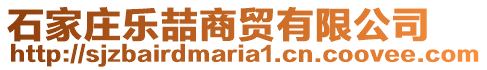 石家庄乐喆商贸有限公司
http://sjzbairdmaria1.cn.coovee.com